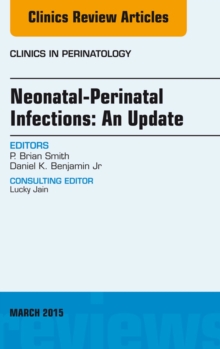 Clinics Review Articles

CLINICS IN PERINATOLOGY

Neonatal-Perinatal Infections: An Update

EDITORS
P. Brian Smith
Daniel K. Benjamin Jr

CONSULTING EDITOR
Lucky Jain

MARCH 2015

reviews